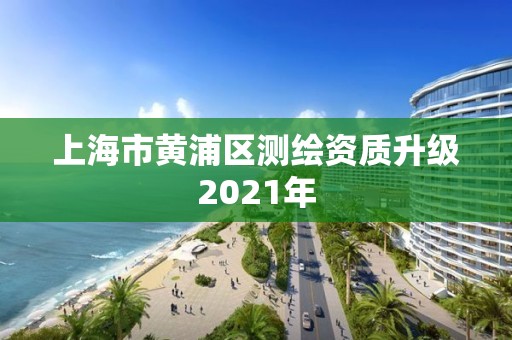 上海市黄浦区测绘资质升级2021年